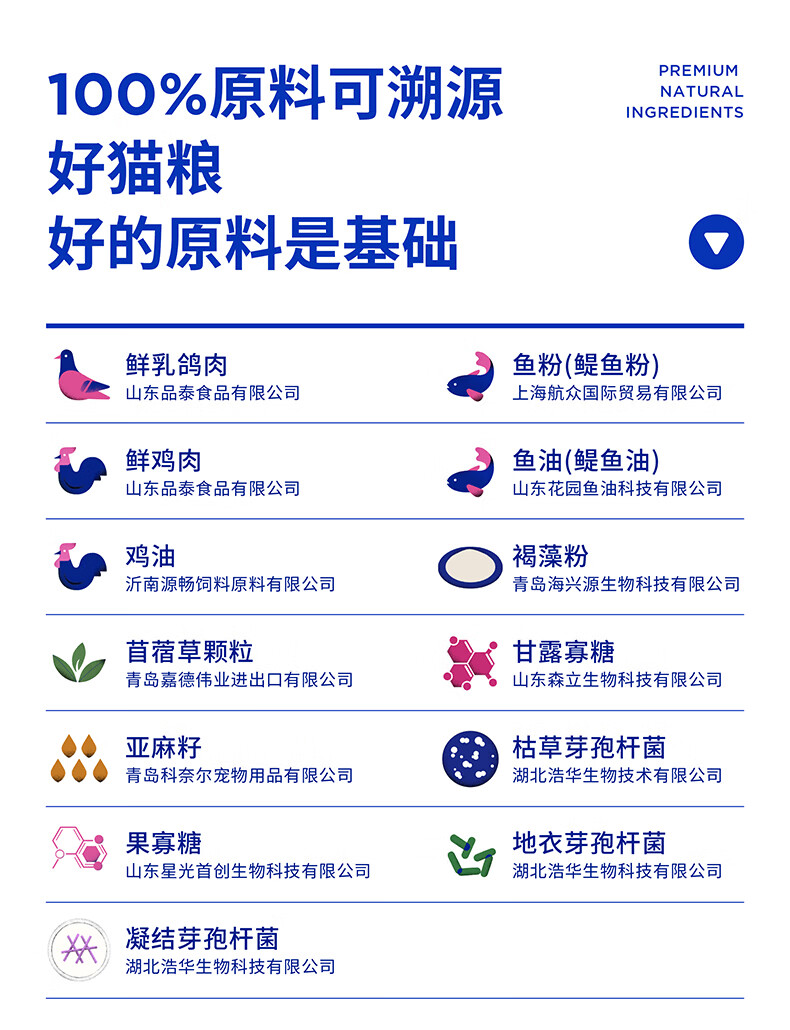 100%原料可溯源
好猫粮
好的原料是基础

PREMIUM
NATURAL
INGREDIENTS

鲜乳鸽肉
山东品泰食品有限公司

鲜鸡肉
山东品泰食品有限公司

鸡油
沂南源畅饲料原料有限公司

苜蓿草颗粒
青岛嘉德伟业进出口有限公司

亚麻籽
青岛科奈尔宠物用品有限公司

果寡糖
山东星光首创生物科技有限公司

凝结芽孢杆菌
湖北浩华生物科技有限公司

鱼粉(鳀鱼粉)
上海航众国际贸易有限公司

鱼油(鳀鱼油)
山东花园鱼油科技有限公司

褐藻粉
青岛海兴源生物科技有限公司

甘露寡糖
山东森立生物科技有限公司

枯草芽孢杆菌
湖北浩华生物技术有限公司

地衣芽孢杆菌
湖北浩华生物科技有限公司